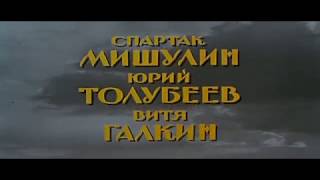 СПАРТАК
МИШУЛИН
ЮРИЙ
ТОЛУБЕЕВ
ВИТЯ
ГАЛКИН